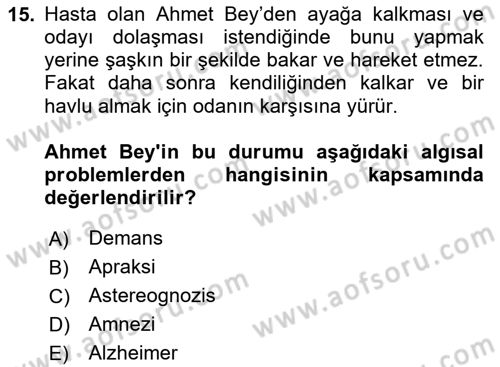 15. Hasta olan Ahmet Bey'den ayağa kalkması ve odayı dolaşması istendiğinde bunu yapmak yerine şaşkın bir şekilde bakar ve hareket etmez. Fakat daha sonra kendiliğinden kalkar ve bir havlu almak için odanın karşısına yürür.

Ahmet Bey'in bu durumu aşağıdaki algısal problemlerden hangisinin kapsamında değerlendirilir?

A) Demans
B) Apraksi
C) Astereognozis
D) Amnezi
E) Alzheimer

www.aofsoru.com